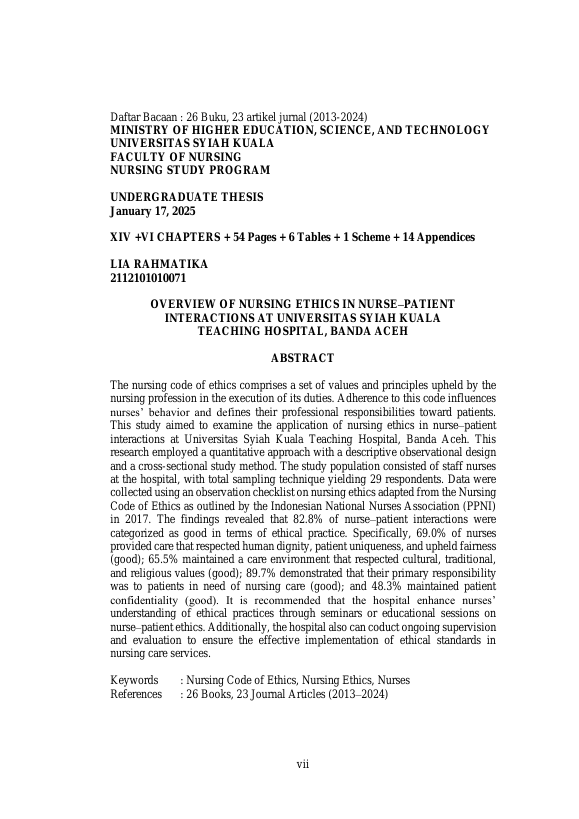 Daftar Bacaan : 26 Buku, 23 artikel jurnal (2013-2024)
MINISTRY OF HIGHER EDUCATION, SCIENCE, AND TECHNOLOGY
UNIVERSITAS SYIAH KUALA
FACULTY OF NURSING
NURSING STUDY PROGRAM

UNDERGRADUATE THESIS
January 17, 2025

XIV +VI CHAPTERS + 54 Pages + 6 Tables + 1 Scheme + 14 Appendices

LIA RAHMATIKA
2112101010071

OVERVIEW OF NURSING ETHICS IN NURSE–PATIENT INTERACTIONS AT UNIVERSITAS SYIAH KUALA TEACHING HOSPITAL, BANDA ACEH

ABSTRACT

The nursing code of ethics comprises a set of values and principles upheld by the nursing profession in the execution of its duties. Adherence to this code influences nurses' behavior and defines their professional responsibilities toward patients. This study aimed to examine the application of nursing ethics in nurse–patient interactions at Universitas Syiah Kuala Teaching Hospital, Banda Aceh. This research employed a quantitative approach with a descriptive observational design and a cross-sectional study method. The study population consisted of staff nurses at the hospital, with total sampling technique yielding 29 respondents. Data were collected using an observation checklist on nursing ethics adapted from the Nursing Code of Ethics as outlined by the Indonesian National Nurses Association (PPNI) in 2017. The findings revealed that 82.8% of nurse–patient interactions were categorized as good in terms of ethical practice. Specifically, 69.0% of nurses provided care that respected human dignity, patient uniqueness, and upheld fairness (good); 65.5% maintained a care environment that respected cultural, traditional, and religious values (good); 89.7% demonstrated that their primary responsibility was to patients in need of nursing care (good); and 48.3% maintained patient confidentiality (good). It is recommended that the hospital enhance nurses' understanding of ethical practices through seminars or educational sessions on nurse–patient ethics. Additionally, the hospital also can coduct ongoing supervision and evaluation to ensure the effective implementation of ethical standards in nursing care services.

Keywords : Nursing Code of Ethics, Nursing Ethics, Nurses
References : 26 Books, 23 Journal Articles (2013–2024)

vii